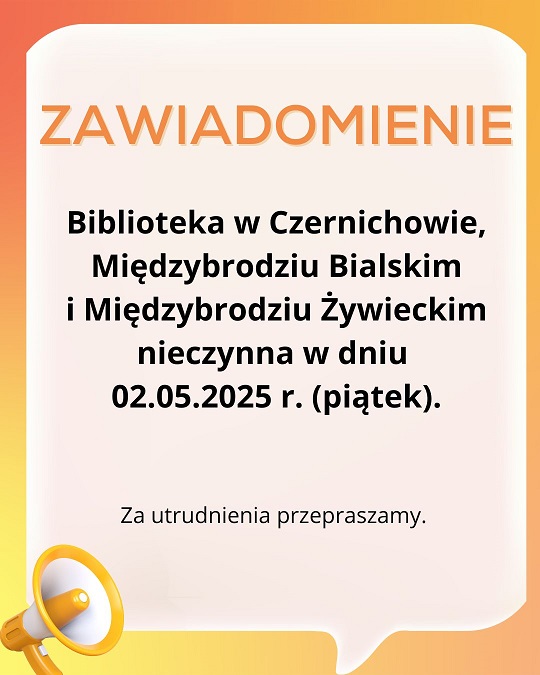 ZAWIADOMIENIE

Biblioteka w Czernichowie, Międzybrodziu Bialskim i Międzybrodziu Żywieckim nieczynna w dniu 02.05.2025 r. (piątek).

Za utrudnienia przepraszamy.